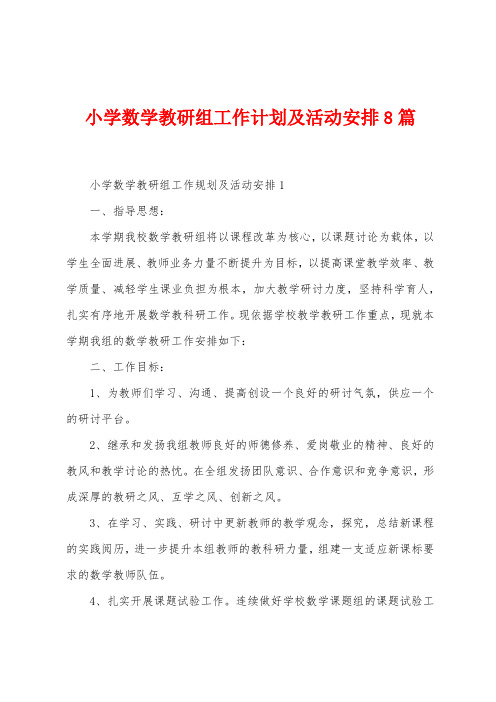 小学数学教研组工作计划及活动安排8篇

小学数学教研组工作规划及活动安排1

一、指导思想：

本学期我校数学教研组将以课程改革为核心，以课题讨论为载体，以学生全面进展、教师业务力量不断提升为目标，以提高课堂教学效率、教学质量、减轻学生课业负担为根本，加大教学研讨力度，坚持科学育人，扎实有序地开展数学教科研工作。现依据学校教学教研工作重点，现就本学期我组的数学教研工作安排如下：

二、工作目标：

1、为教师们学习、沟通、提高创设一个良好的研讨气氛，供应一个的研讨平台。

2、继承和发扬我组教师良好的师德修养、爱岗敬业的精神、良好的教风和教学讨论的热忱。在全组发扬团队意识、合作意识和竞争意识，形成深厚的教研之风、互学之风、创新之风。

3、在学习、实践、研讨中更新教师的教学观念，探究，总结新课程的实践阅历，进一步提升本组教师的教科研力量，组建一支适应新课标要求的数学教师队伍。

4、扎实开展课题试验工作。连续做好学校数学课题组的课题试验工